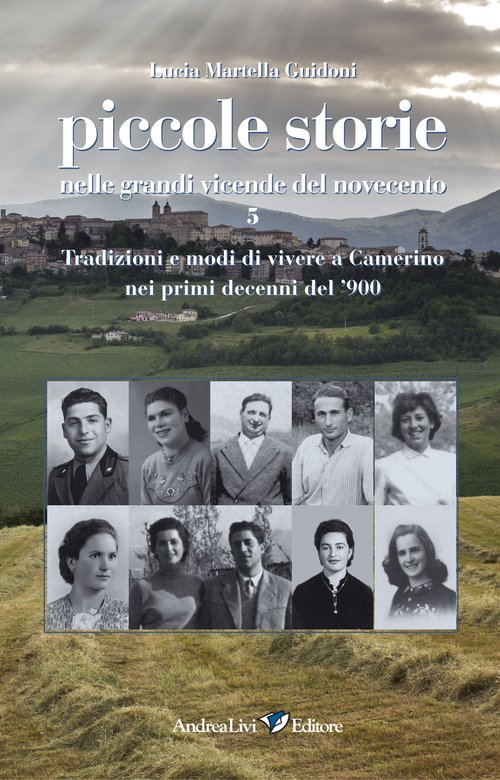 Lucia Martella Guidoni

piccole storie

nelle grandi vicende del novecento

5

Tradizioni e modi di vivere a Camerino
nei primi decenni del '900

AndreaLivi Editore